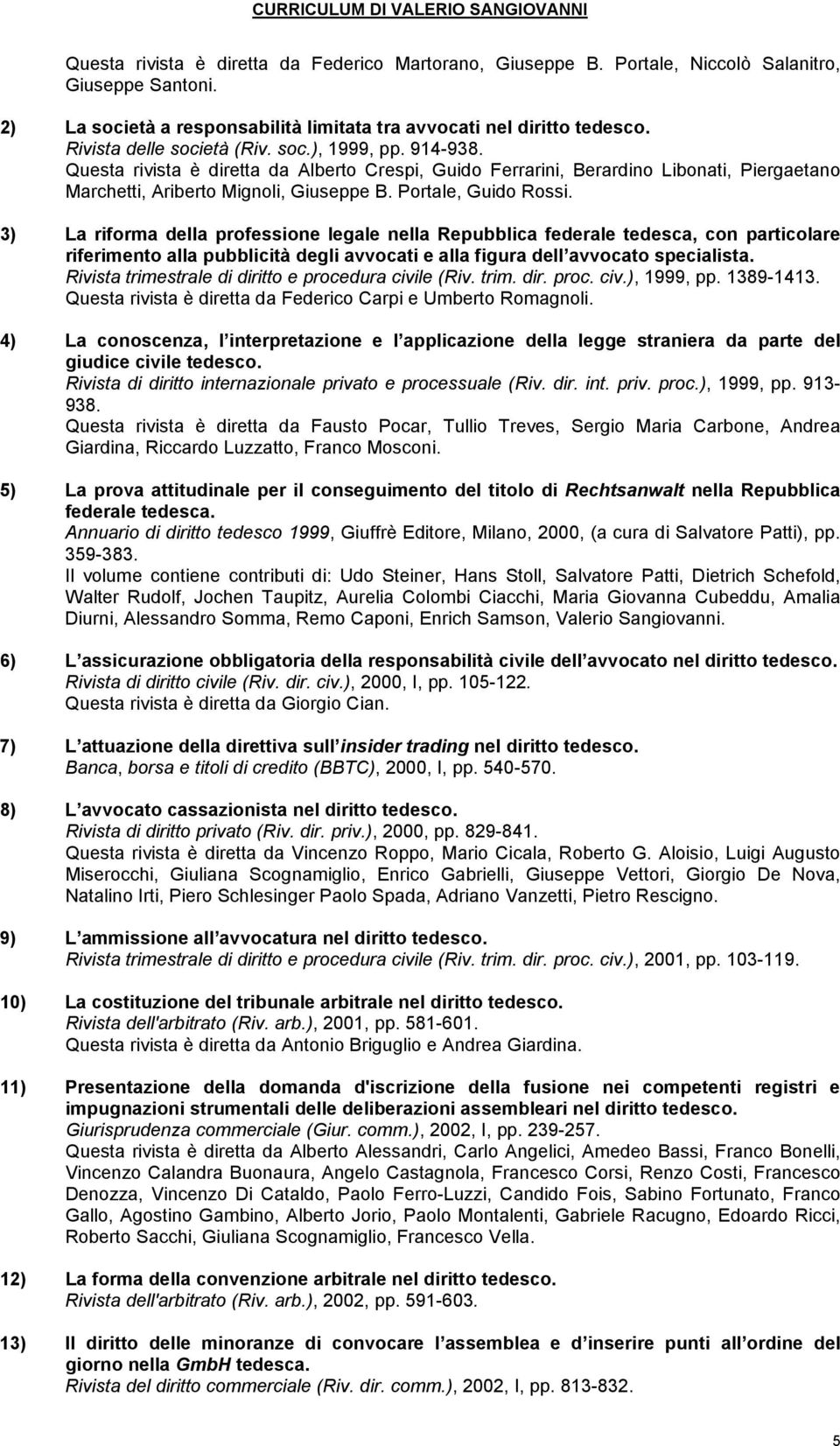 CURRICULUM DI VALERIO SANGIOVANNI

Questa rivista è diretta da Federico Martorano, Giuseppe B. Portale, Niccolò Salanitro, Giuseppe Santoni.

2) La società a responsabilità limitata tra avvocati nel diritto tedesco.
Rivista delle società (Riv. soc.), 1999, pp. 914-938.
Questa rivista è diretta da Alberto Crespi, Guido Ferrarini, Berardino Libonati, Piergaetano Marchetti, Ariberto Mignoli, Giuseppe B. Portale, Guido Rossi.

3) La riforma della professione legale nella Repubblica federale tedesca, con particolare riferimento alla pubblicità degli avvocati e alla figura dell avvocato specialista.
Rivista trimestrale di diritto e procedura civile (Riv. trim. dir. proc. civ.), 1999, pp. 1389-1413.
Questa rivista è diretta da Federico Carpi e Umberto Romagnoli.

4) La conoscenza, l interpretazione e l applicazione della legge straniera da parte del giudice civile tedesco.
Rivista di diritto internazionale privato e processuale (Riv. dir. int. priv. proc.), 1999, pp. 913-938.
Questa rivista è diretta da Fausto Pocar, Tullio Treves, Sergio Maria Carbone, Andrea Giardina, Riccardo Luzzatto, Franco Mosconi.

5) La prova attitudinale per il conseguimento del titolo di Rechtsanwalt nella Repubblica federale tedesca.
Annuario di diritto tedesco 1999, Giuffrè Editore, Milano, 2000, (a cura di Salvatore Patti), pp. 359-383.
Il volume contiene contributi di: Udo Steiner, Hans Stoll, Salvatore Patti, Dietrich Schefold, Walter Rudolf, Jochen Taupitz, Aurelia Colombi Ciacchi, Maria Giovanna Cubeddu, Amalia Diurni, Alessandro Somma, Remo Caponi, Enrich Samson, Valerio Sangiovanni.

6) L assicurazione obbligatoria della responsabilità civile dell avvocato nel diritto tedesco.
Rivista di diritto civile (Riv. dir. civ.), 2000, I, pp. 105-122.
Questa rivista è diretta da Giorgio Cian.

7) L attuazione della direttiva sull insider trading nel diritto tedesco.
Banca, borsa e titoli di credito (BBTC), 2000, I, pp. 540-570.

8) L avvocato cassazionista nel diritto tedesco.
Rivista di diritto privato (Riv. dir. priv.), 2000, pp. 829-841.
Questa rivista è diretta da Vincenzo Roppo, Mario Cicala, Roberto G. Aloisio, Luigi Augusto Miserocchi, Giuliana Scognamiglio, Enrico Gabrielli, Giuseppe Vettori, Giorgio De Nova, Natalino Irti, Piero Schlesinger Paolo Spada, Adriano Vanzetti, Pietro Rescigno.

9) L ammissione all avvocatura nel diritto tedesco.
Rivista trimestrale di diritto e procedura civile (Riv. trim. dir. proc. civ.), 2001, pp. 103-119.

10) La costituzione del tribunale arbitrale nel diritto tedesco.
Rivista dell'arbitrato (Riv. arb.), 2001, pp. 581-601.
Questa rivista è diretta da Antonio Briguglio e Andrea Giardina.

11) Presentazione della domanda d'iscrizione della fusione nei competenti registri e impugnazioni strumentali delle deliberazioni assembleari nel diritto tedesco.
Giurisprudenza commerciale (Giur. comm.), 2002, I, pp. 239-257.
Questa rivista è diretta da Alberto Alessandri, Carlo Angelici, Amedeo Bassi, Franco Bonelli, Vincenzo Calandra Buonaura, Angelo Castagnola, Francesco Corsi, Renzo Costi, Francesco Denozza, Vincenzo Di Cataldo, Paolo Ferro-Luzzi, Candido Fois, Sabino Fortunato, Franco Gallo, Agostino Gambino, Alberto Jorio, Paolo Montalenti, Gabriele Racugno, Edoardo Ricci, Roberto Sacchi, Giuliana Scognamiglio, Francesco Vella.

12) La forma della convenzione arbitrale nel diritto tedesco.
Rivista dell'arbitrato (Riv. arb.), 2002, pp. 591-603.

13) Il diritto delle minoranze di convocare l assemblea e d inserire punti all ordine del giorno nella GmbH tedesca.
Rivista del diritto commerciale (Riv. dir. comm.), 2002, I, pp. 813-832.

5